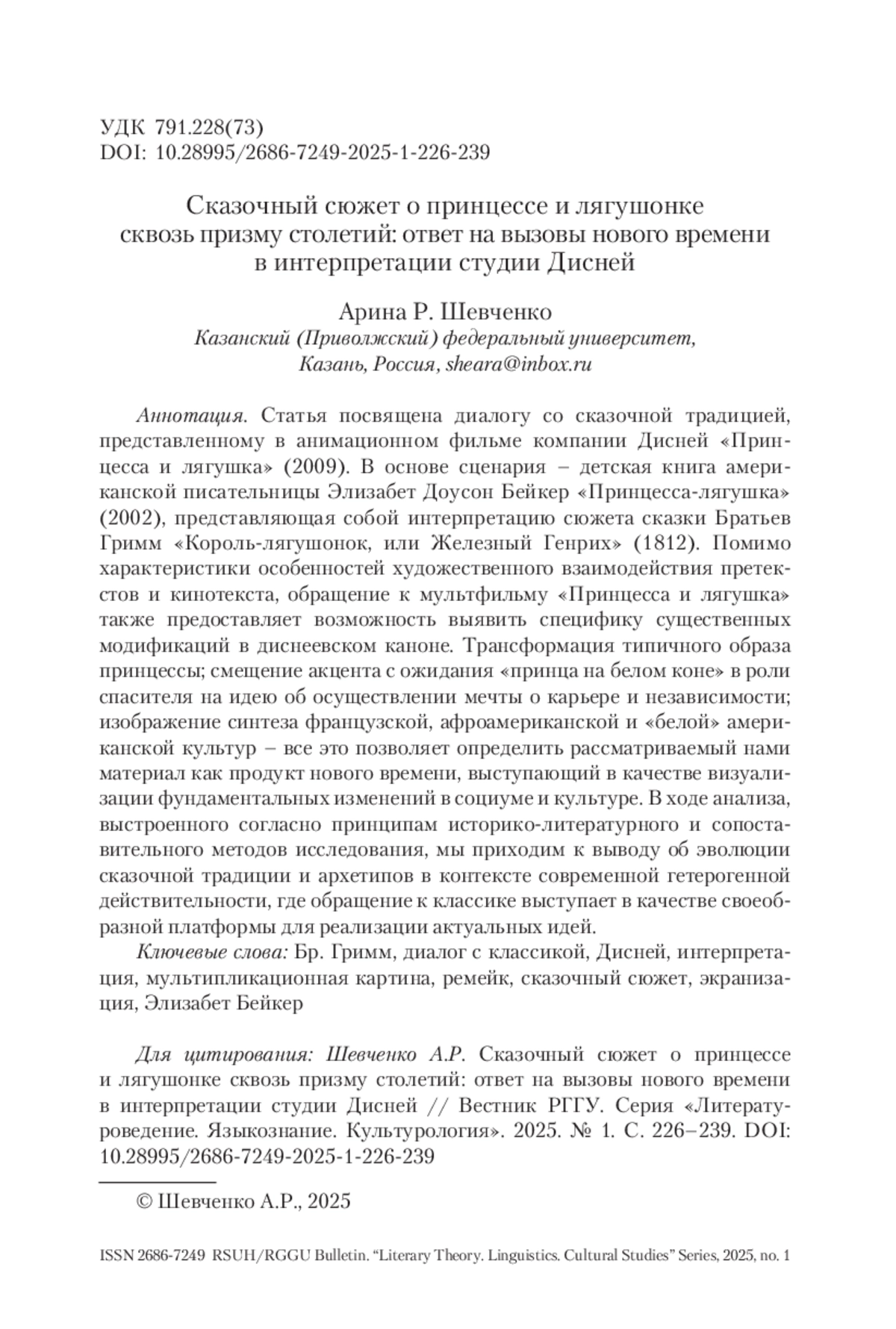 УДК 791.228(73)
DOI: 10.28995/2686-7249-2025-1-226-239

Сказочный сюжет о принцессе и лягушонке сквозь призму столетий: ответ на вызовы нового времени в интерпретации студии Дисней

Арина Р. Шевченко
Казанский (Приволжский) федеральный университет, Казань, Россия, sheara@inbox.ru

Аннотация. Статья посвящена диалогу со сказочной традицией, представленному в анимационном фильме компании Дисней «Принцесса и лягушка» (2009). В основе сценария – детская книга американской писательницы Элизабет Доусон Бейкер «Принцесса-лягушка» (2002), представляющая собой интерпретацию сюжета сказки Братьев Гримм «Король-лягушонок, или Железный Генрих» (1812). Помимо характеристики особенностей художественного взаимодействия претекстов и кинотекста, обращение к мультфильму «Принцесса и лягушка» также предоставляет возможность выявить специфику существенных модификаций в диснеевском каноне. Трансформация типичного образа принцессы; смещение акцента с ожидания «принца на белом коне» в роли спасителя на идею об осуществлении мечты о карьере и независимости; изображение синтеза французской, афроамериканской и «белой» американской культур – все это позволяет определить рассматриваемый нами материал как продукт нового времени, выступающий в качестве визуализации фундаментальных изменений в социуме и культуре. В ходе анализа, выстроенного согласно принципам историко-литературного и сопоставительного методов исследования, мы приходим к выводу об эволюции сказочной традиции и архетипов в контексте современной гетерогенной действительности, где обращение к классике выступает в качестве своеобразной платформы для реализации актуальных идей.
Ключевые слова: Бр. Гримм, диалог с классикой, Дисней, интерпретация, мультипликационная картина, ремейк, сказочный сюжет, экранизация, Элизабет Бейкер

Для цитирования: Шевченко А.Р. Сказочный сюжет о принцессе и лягушонке сквозь призму столетий: ответ на вызовы нового времени в интерпретации студии Дисней // Вестник РГГУ. Серия «Литературоведение. Языкознание. Культурология». 2025. № 1. С. 226–239. DOI: 10.28995/2686-7249-2025-1-226-239

© Шевченко А.Р., 2025

ISSN 2686-7249 RSUH/RGGU Bulletin. “Literary Theory. Linguistics. Cultural Studies” Series, 2025, no. 1